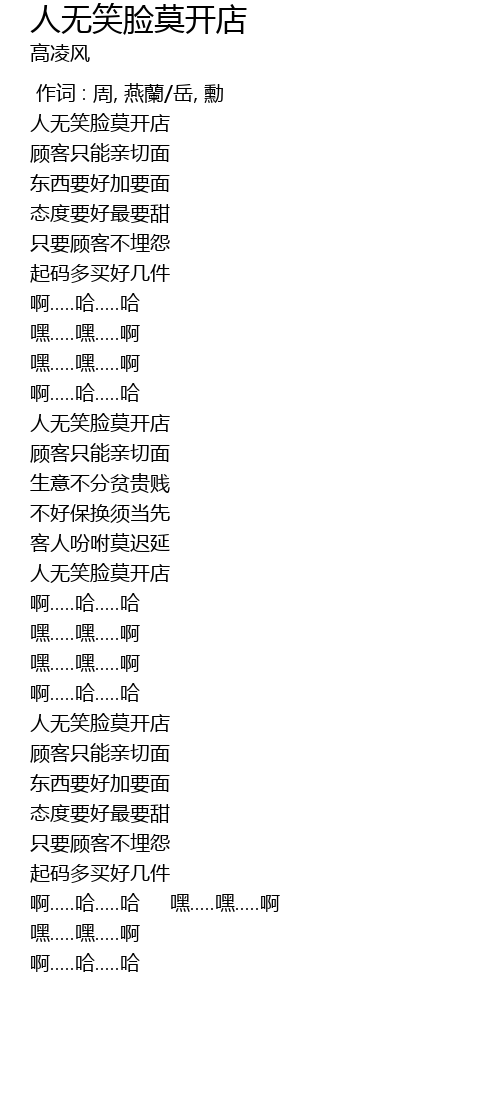 人无笑脸莫开店
高凌风

作词 : 周, 燕蘭/岳, 勳
人无笑脸莫开店
顾客只能亲切面
东西要好加要面
态度要好最要甜
只要顾客不埋怨
起码多买好几件
啊.....哈.....哈
嘿.....嘿.....啊
嘿.....嘿.....啊
啊.....哈.....哈
人无笑脸莫开店
顾客只能亲切面
生意不分贫贵贱
不好保换须当先
客人吩咐莫迟延
人无笑脸莫开店
啊.....哈.....哈
嘿.....嘿.....啊
嘿.....嘿.....啊
啊.....哈.....哈
人无笑脸莫开店
顾客只能亲切面
东西要好加要面
态度要好最要甜
只要顾客不埋怨
起码多买好几件
啊.....哈.....哈 嘿.....嘿.....啊
嘿.....嘿.....啊
啊.....哈.....哈